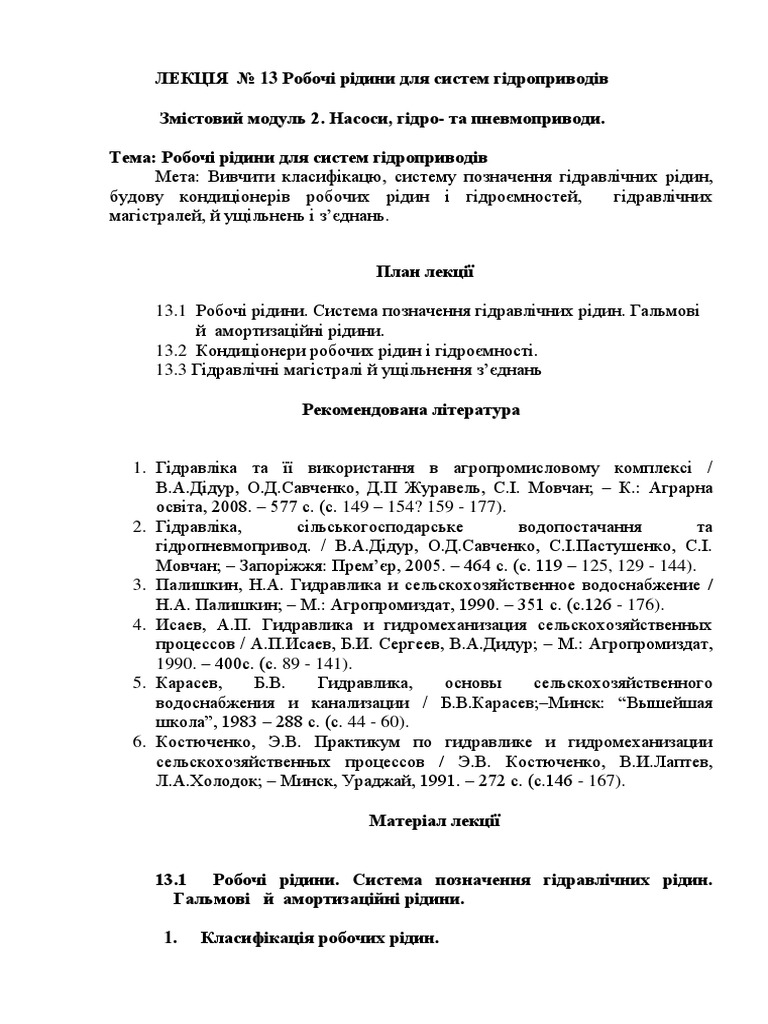 ЛЕКЦІЯ № 13 Робочі рідини для систем гідроприводів

Змістовий модуль 2. Насоси, гідро- та пневмоприводи.

Тема: Робочі рідини для систем гідроприводів
Мета: Вивчити класифікацю, систему позначення гідравлічних рідин, будову кондиціонерів робочих рідин і гідроємностей, гідравлічних магістралей, й ущільнень і з'єднань.

План лекції

13.1 Робочі рідини. Система позначення гідравлічних рідин. Гальмові й амортизаційні рідини.
13.2 Кондиціонери робочих рідин і гідроємності.
13.3 Гідравлічні магістралі й ущільнення з'єднань

Рекомендована література

1. Гідравліка та її використання в агропромисловому комплексі / В.А.Дідур, О.Д.Савченко, Д.П Журавель, С.І. Мовчан; – К.: Аграрна освіта, 2008. – 577 с. (с. 149 – 154? 159 - 177).
2. Гідравліка, сільськогосподарське водопостачання та гідропневмопривод. / В.А.Дідур, О.Д.Савченко, С.І.Пастушенко, С.І. Мовчан; – Запоріжжя: Прем'єр, 2005. – 464 с. (с. 119 – 125, 129 - 144).
3. Палишкин, Н.А. Гидравлика и сельскохозяйственное водоснабжение / Н.А. Палишкин; – М.: Агропромиздат, 1990. – 351 с. (с.126 - 176).
4. Исаев, А.П. Гидравлика и гидромеханизация сельскохозяйственных процессов / А.П.Исаев, Б.И. Сергеев, В.А.Дидур; – М.: Агропромиздат, 1990. – 400с. (с. 89 - 141).
5. Карасев, Б.В. Гидравлика, основы сельскохозяйственного водоснабжения и канализации / Б.В.Карасев;–Минск: "Вышейшая школа", 1983 – 288 с. (с. 44 - 60).
6. Костюченко, Э.В. Практикум по гидравлике и гидромеханизации сельскохозяйственных процессов / Э.В. Костюченко, В.И.Лаптев, Л.А.Холодок; – Минск, Ураджай, 1991. – 272 с. (с.146 - 167).

Матеріал лекції

13.1 Робочі рідини. Система позначення гідравлічних рідин. Гальмові й амортизаційні рідини.

1. Класифікація робочих рідин.